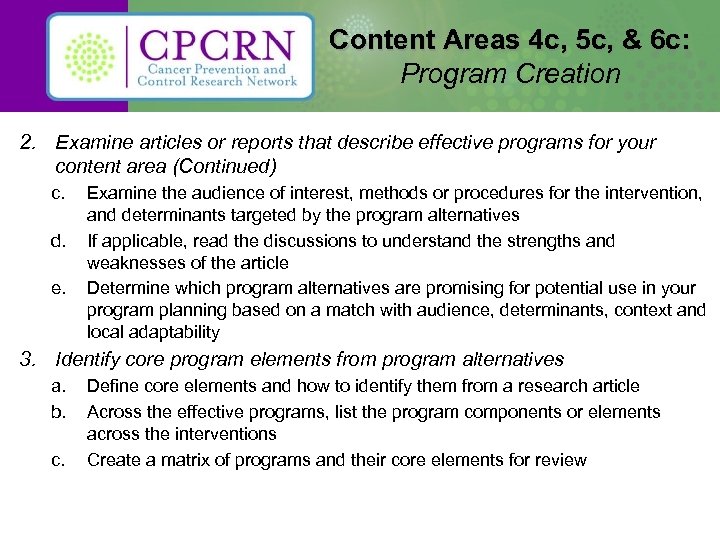 CPCRN
Cancer Prevention and Control Research Network

Content Areas 4c, 5c, & 6c:
Program Creation

2. Examine articles or reports that describe effective programs for your content area (Continued)
c. Examine the audience of interest, methods or procedures for the intervention, and determinants targeted by the program alternatives
d. If applicable, read the discussions to understand the strengths and weaknesses of the article
e. Determine which program alternatives are promising for potential use in your program planning based on a match with audience, determinants, context and local adaptability

3. Identify core program elements from program alternatives
a. Define core elements and how to identify them from a research article
b. Across the effective programs, list the program components or elements across the interventions
c. Create a matrix of programs and their core elements for review